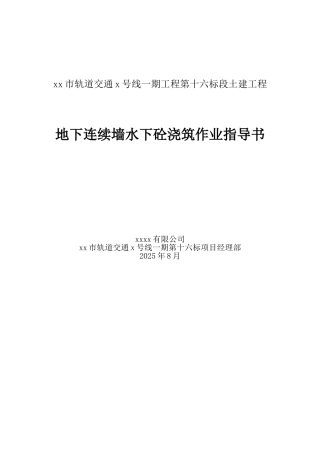 xx 市轨道交通 x 号线一期工程第十六标段土建工程

地下连续墙水下砼浇筑作业指导书

xxxx 有限公司
xx 市轨道交通 x 号线一期第十六标项目经理部
2025 年 8 月